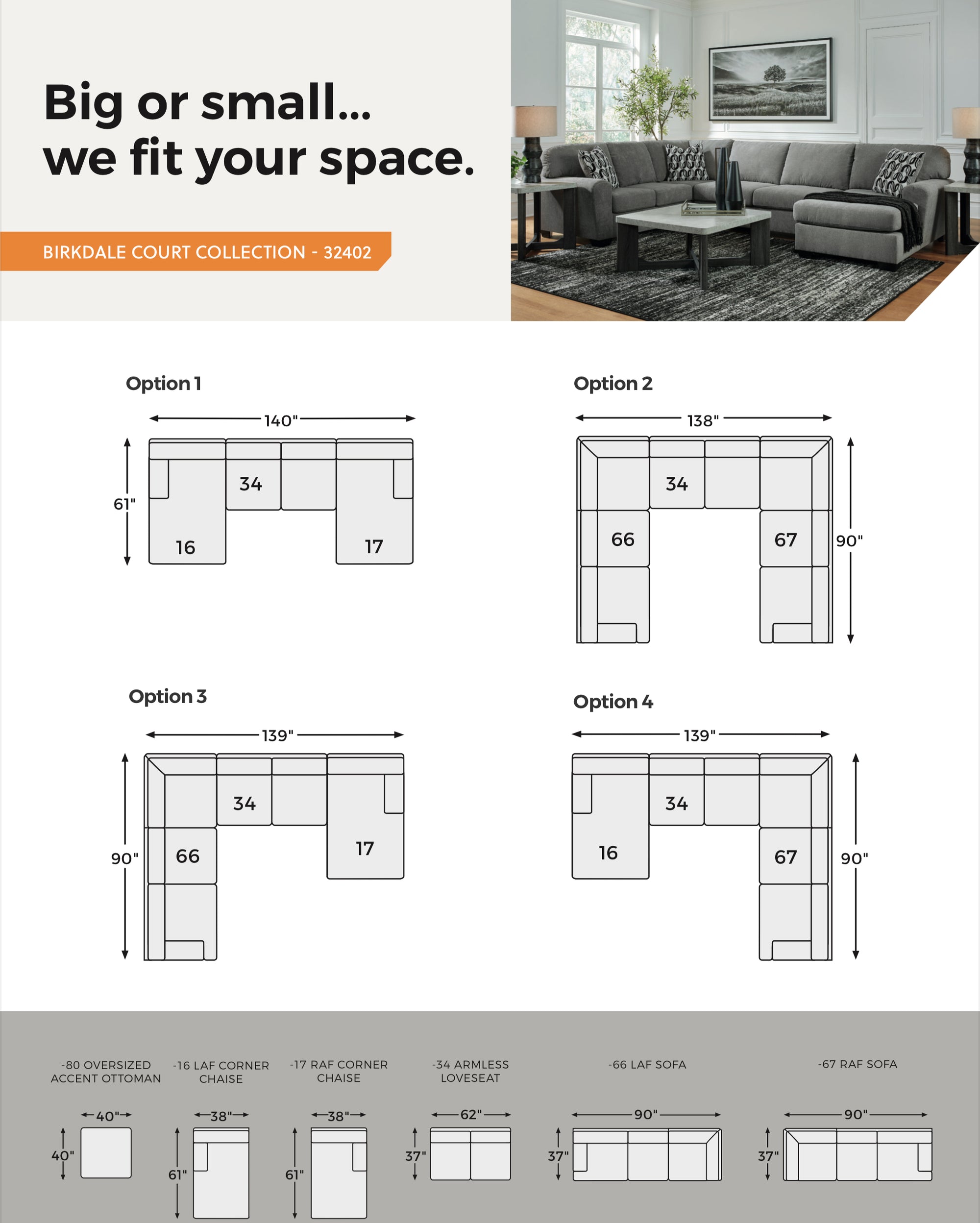 Big or small...
we fit your space.

BIRKDALE COURT COLLECTION - 32402

Option 1

140"

61"

34

16

17

Option 2

138"

34

66

67

90"

Option 3

139"

90"

34

66

17

Option 4

139"

34

16

67

90"

-80 OVERSIZED ACCENT OTTOMAN

40"

40"

-16 LAF CORNER CHAISE

38"

61"

-17 RAF CORNER CHAISE

38"

61"

-34 ARMLESS LOVESEAT

62"

37"

-66 LAF SOFA

90"

37"

-67 RAF SOFA

90"

37"